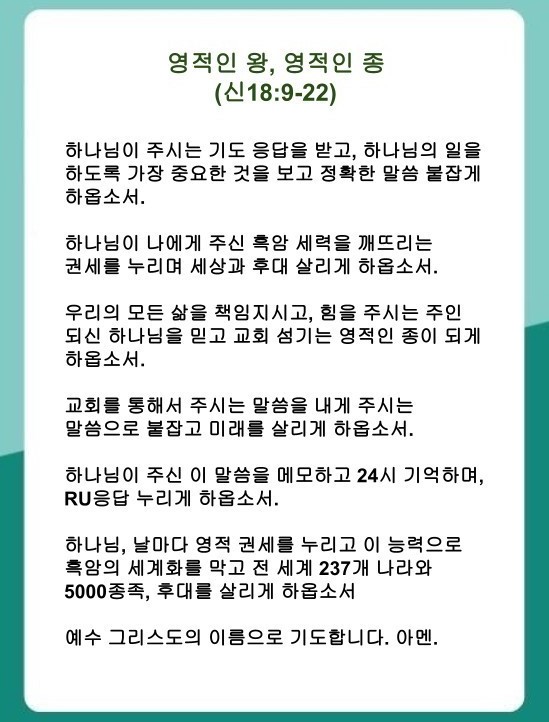 영적인 왕, 영적인 종
(신18:9-22)

하나님이 주시는 기도 응답을 받고, 하나님의 일을 하도록 가장 중요한 것을 보고 정확한 말씀 붙잡게 하옵소서.

하나님이 나에게 주신 흑암 세력을 깨뜨리는 권세를 누리며 세상과 후대 살리게 하옵소서.

우리의 모든 삶을 책임지시고, 힘을 주시는 주인 되신 하나님을 믿고 교회 섬기는 영적인 종이 되게 하옵소서.

교회를 통해서 주시는 말씀을 내게 주시는 말씀으로 붙잡고 미래를 살리게 하옵소서.

하나님이 주신 이 말씀을 메모하고 24시 기억하며, RU응답 누리게 하옵소서.

하나님, 날마다 영적 권세를 누리고 이 능력으로 흑암의 세계화를 막고 전 세계 237개 나라와 5000종족, 후대를 살리게 하옵소서

예수 그리스도의 이름으로 기도합니다. 아멘.